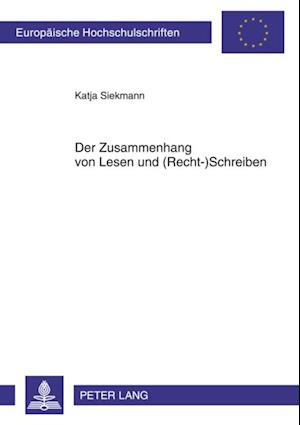 Europäische Hochschulschriften

Katja Siekmann

Der Zusammenhang von Lesen und (Recht-)Schreiben

PETER LANG